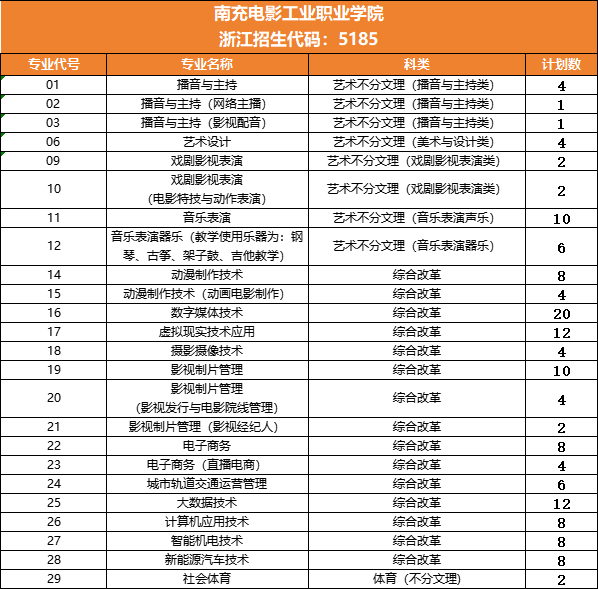 南充电影工业职业学院
浙江招生代码：5185

| 专业代号 | 专业名称 | 科类 | 计划数 |
|---|---|---|---|
| 01 | 播音与主持 | 艺术不分文理（播音与主持类） | 4 |
| 02 | 播音与主持（网络主播） | 艺术不分文理（播音与主持类） | 1 |
| 03 | 播音与主持（影视配音） | 艺术不分文理（播音与主持类） | 1 |
| 06 | 艺术设计 | 艺术不分文理（美术与设计类） | 4 |
| 09 | 戏剧影视表演 | 艺术不分文理（戏剧影视表演类） | 2 |
| 10 | 戏剧影视表演（电影特技与动作表演） | 艺术不分文理（戏剧影视表演类） | 2 |
| 11 | 音乐表演 | 艺术不分文理（音乐表演声乐） | 10 |
| 12 | 音乐表演器乐（教学使用乐器为：钢琴、古筝、架子鼓、吉他教学） | 艺术不分文理（音乐表演器乐） | 6 |
| 14 | 动漫制作技术 | 综合改革 | 8 |
| 15 | 动漫制作技术（动画电影制作） | 综合改革 | 4 |
| 16 | 数字媒体技术 | 综合改革 | 20 |
| 17 | 虚拟现实技术应用 | 综合改革 | 12 |
| 18 | 摄影摄像技术 | 综合改革 | 4 |
| 19 | 影视制片管理 | 综合改革 | 10 |
| 20 | 影视制片管理（影视发行与电影院线管理） | 综合改革 | 4 |
| 21 | 影视制片管理（影视经纪人） | 综合改革 | 2 |
| 22 | 电子商务 | 综合改革 | 8 |
| 23 | 电子商务（直播电商） | 综合改革 | 4 |
| 24 | 城市轨道交通运营管理 | 综合改革 | 6 |
| 25 | 大数据技术 | 综合改革 | 12 |
| 26 | 计算机应用技术 | 综合改革 | 8 |
| 27 | 智能机电技术 | 综合改革 | 8 |
| 28 | 新能源汽车技术 | 综合改革 | 8 |
| 29 | 社会体育 | 体育（不分文理） | 2 |